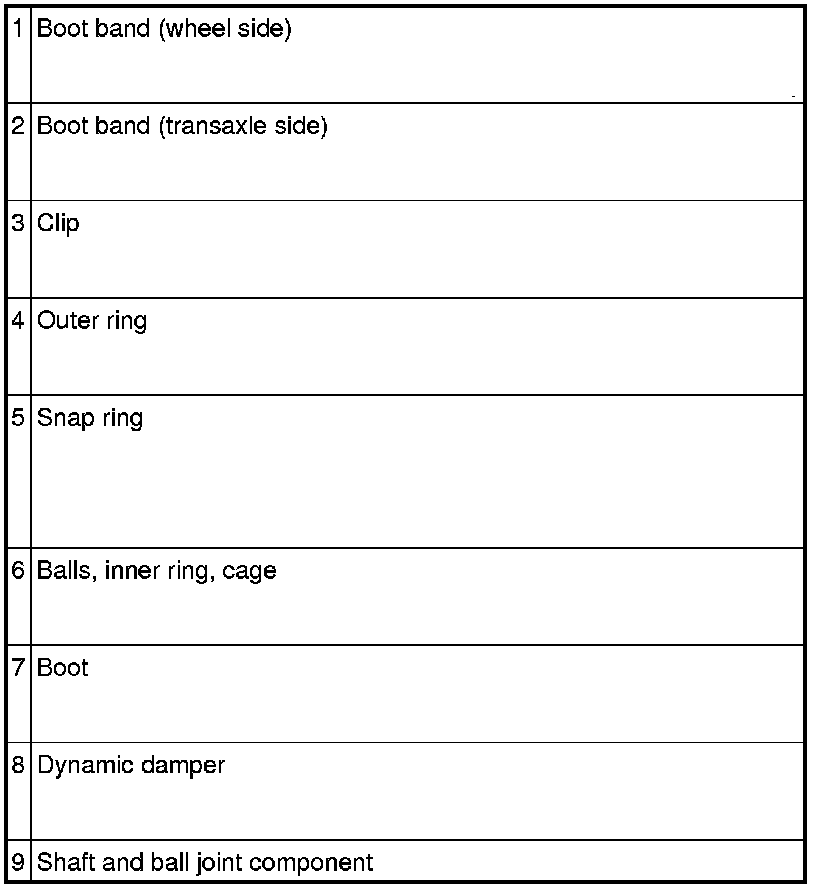 | | |
|---|---|
| 1 | Boot band (wheel side) |
| 2 | Boot band (transaxle side) |
| 3 | Clip |
| 4 | Outer ring |
| 5 | Snap ring |
| 6 | Balls, inner ring, cage |
| 7 | Boot |
| 8 | Dynamic damper |
| 9 | Shaft and ball joint component |